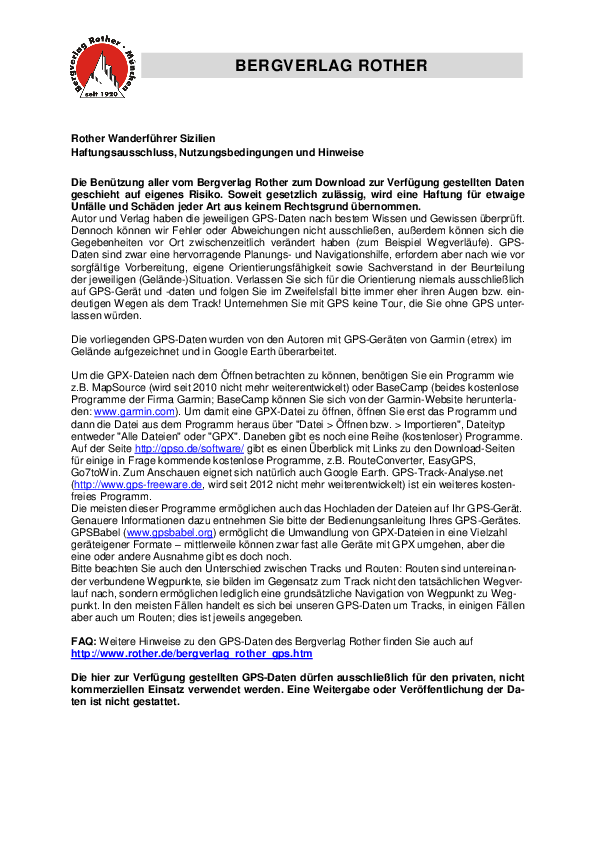 Bergverlag Rother · München
seit 1920

BERGVERLAG ROTHER

Rother Wanderführer Sizilien
Haftungsausschluss, Nutzungsbedingungen und Hinweise

Die Benützung aller vom Bergverlag Rother zum Download zur Verfügung gestellten Daten geschieht auf eigenes Risiko. Soweit gesetzlich zulässig, wird eine Haftung für etwaige Unfälle und Schäden jeder Art aus keinem Rechtsgrund übernommen.
Autor und Verlag haben die jeweiligen GPS-Daten nach bestem Wissen und Gewissen überprüft. Dennoch können wir Fehler oder Abweichungen nicht ausschließen, außerdem können sich die Gegebenheiten vor Ort zwischenzeitlich verändert haben (zum Beispiel Wegverläufe). GPS-Daten sind zwar eine hervorragende Planungs- und Navigationshilfe, erfordern aber nach wie vor sorgfältige Vorbereitung, eigene Orientierungsfähigkeit sowie Sachverstand in der Beurteilung der jeweiligen (Gelände-)Situation. Verlassen Sie sich für die Orientierung niemals ausschließlich auf GPS-Gerät und -daten und folgen Sie im Zweifelsfall bitte immer eher ihren Augen bzw. eindeutigen Wegen als dem Track! Unternehmen Sie mit GPS keine Tour, die Sie ohne GPS unterlassen würden.

Die vorliegenden GPS-Daten wurden von den Autoren mit GPS-Geräten von Garmin (etrex) im Gelände aufgezeichnet und in Google Earth überarbeitet.

Um die GPX-Dateien nach dem Öffnen betrachten zu können, benötigen Sie ein Programm wie z.B. MapSource (wird seit 2010 nicht mehr weiterentwickelt) oder BaseCamp (beides kostenlose Programme der Firma Garmin; BaseCamp können Sie sich von der Garmin-Website herunterladen: www.garmin.com). Um damit eine GPX-Datei zu öffnen, öffnen Sie erst das Programm und dann die Datei aus dem Programm heraus über "Datei > Öffnen bzw. > Importieren", Dateityp entweder "Alle Dateien" oder "GPX". Daneben gibt es noch eine Reihe (kostenloser) Programme. Auf der Seite http://gpso.de/software/ gibt es einen Überblick mit Links zu den Download-Seiten für einige in Frage kommende kostenlose Programme, z.B. RouteConverter, EasyGPS, Go7toWin. Zum Anschauen eignet sich natürlich auch Google Earth. GPS-Track-Analyse.net (http://www.gps-freeware.de, wird seit 2012 nicht mehr weiterentwickelt) ist ein weiteres kostenfreies Programm.
Die meisten dieser Programme ermöglichen auch das Hochladen der Dateien auf Ihr GPS-Gerät. Genauere Informationen dazu entnehmen Sie bitte der Bedienungsanleitung Ihres GPS-Gerätes. GPSBabel (www.gpsbabel.org) ermöglicht die Umwandlung von GPX-Dateien in eine Vielzahl geräteigener Formate – mittlerweile können zwar fast alle Geräte mit GPX umgehen, aber die eine oder andere Ausnahme gibt es doch noch.
Bitte beachten Sie auch den Unterschied zwischen Tracks und Routen: Routen sind untereinander verbundene Wegpunkte, sie bilden im Gegensatz zum Track nicht den tatsächlichen Wegverlauf nach, sondern ermöglichen lediglich eine grundsätzliche Navigation von Wegpunkt zu Wegpunkt. In den meisten Fällen handelt es sich bei unseren GPS-Daten um Tracks, in einigen Fällen aber auch um Routen; dies ist jeweils angegeben.

FAQ: Weitere Hinweise zu den GPS-Daten des Bergverlag Rother finden Sie auch auf http://www.rother.de/bergverlag_rother_gps.htm

Die hier zur Verfügung gestellten GPS-Daten dürfen ausschließlich für den privaten, nicht kommerziellen Einsatz verwendet werden. Eine Weitergabe oder Veröffentlichung der Daten ist nicht gestattet.